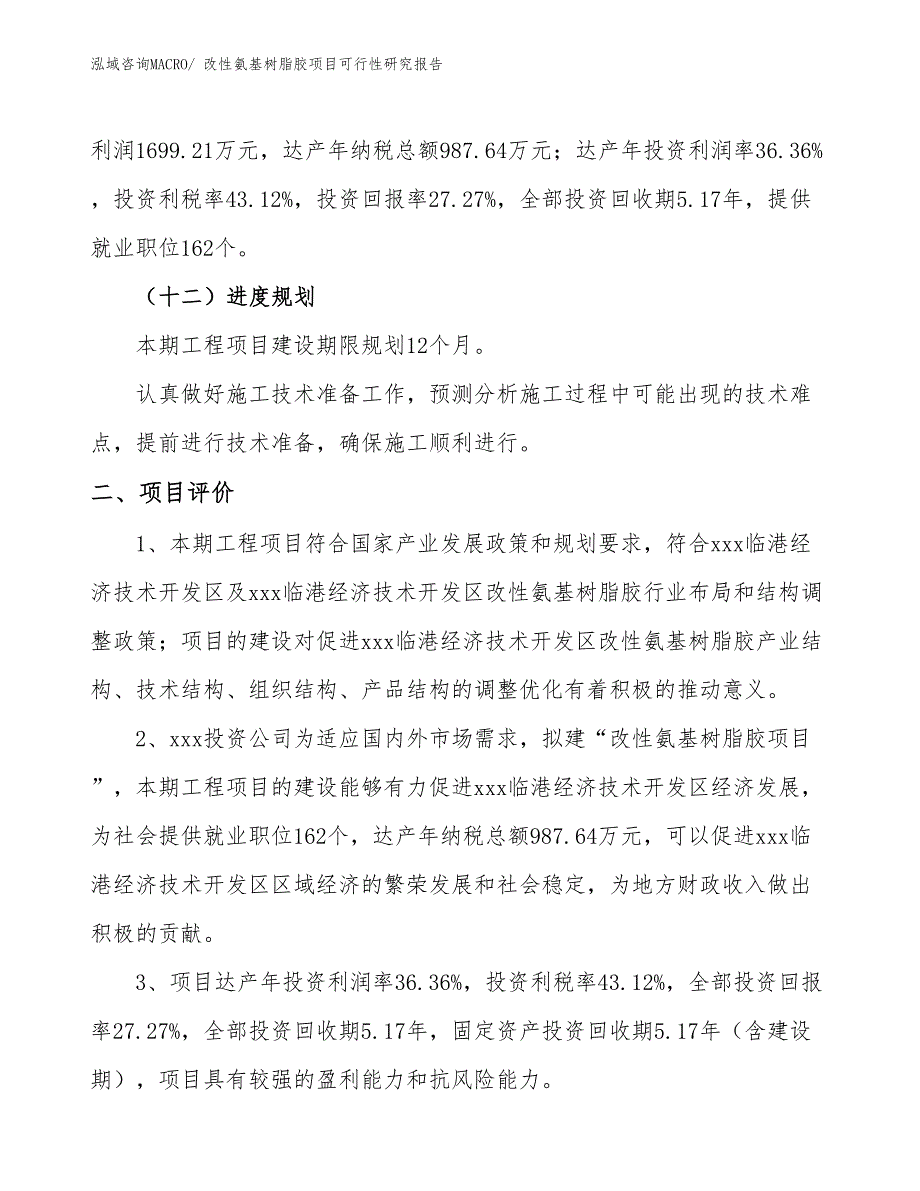 泓域咨询MACRO/ 改性氨基树脂胶项目可行性研究报告

利润1699.21万元，达产年纳税总额987.64万元；达产年投资利润率36.36%，投资利税率43.12%，投资回报率27.27%，全部投资回收期5.17年，提供就业职位162个。

（十二）进度规划

本期工程项目建设期限规划12个月。

认真做好施工技术准备工作，预测分析施工过程中可能出现的技术难点，提前进行技术准备，确保施工顺利进行。

二、项目评价

1、本期工程项目符合国家产业发展政策和规划要求，符合xxx临港经济技术开发区及xxx临港经济技术开发区改性氨基树脂胶行业布局和结构调整政策；项目的建设对促进xxx临港经济技术开发区改性氨基树脂胶产业结构、技术结构、组织结构、产品结构的调整优化有着积极的推动意义。

2、xxx投资公司为适应国内外市场需求，拟建“改性氨基树脂胶项目”，本期工程项目的建设能够有力促进xxx临港经济技术开发区经济发展，为社会提供就业职位162个，达产年纳税总额987.64万元，可以促进xxx临港经济技术开发区区域经济的繁荣发展和社会稳定，为地方财政收入做出积极的贡献。

3、项目达产年投资利润率36.36%，投资利税率43.12%，全部投资回报率27.27%，全部投资回收期5.17年，固定资产投资回收期5.17年（含建设期），项目具有较强的盈利能力和抗风险能力。